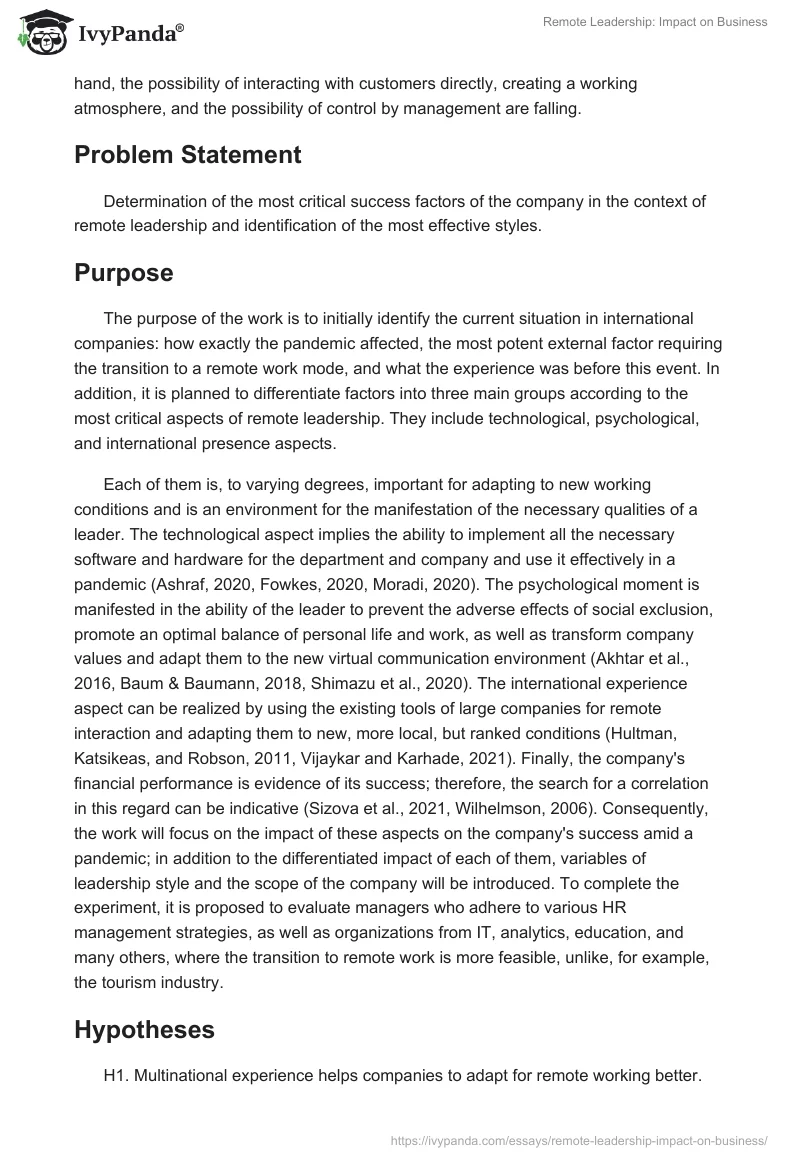 IvyPanda®

Remote Leadership: Impact on Business

hand, the possibility of interacting with customers directly, creating a working atmosphere, and the possibility of control by management are falling.

Problem Statement

Determination of the most critical success factors of the company in the context of remote leadership and identification of the most effective styles.

Purpose

The purpose of the work is to initially identify the current situation in international companies: how exactly the pandemic affected, the most potent external factor requiring the transition to a remote work mode, and what the experience was before this event. In addition, it is planned to differentiate factors into three main groups according to the most critical aspects of remote leadership. They include technological, psychological, and international presence aspects.

Each of them is, to varying degrees, important for adapting to new working conditions and is an environment for the manifestation of the necessary qualities of a leader. The technological aspect implies the ability to implement all the necessary software and hardware for the department and company and use it effectively in a pandemic (Ashraf, 2020, Fowkes, 2020, Moradi, 2020). The psychological moment is manifested in the ability of the leader to prevent the adverse effects of social exclusion, promote an optimal balance of personal life and work, as well as transform company values and adapt them to the new virtual communication environment (Akhtar et al., 2016, Baum & Baumann, 2018, Shimazu et al., 2020). The international experience aspect can be realized by using the existing tools of large companies for remote interaction and adapting them to new, more local, but ranked conditions (Hultman, Katsikeas, and Robson, 2011, Vijaykar and Karhade, 2021). Finally, the company's financial performance is evidence of its success; therefore, the search for a correlation in this regard can be indicative (Sizova et al., 2021, Wilhelmson, 2006). Consequently, the work will focus on the impact of these aspects on the company's success amid a pandemic; in addition to the differentiated impact of each of them, variables of leadership style and the scope of the company will be introduced. To complete the experiment, it is proposed to evaluate managers who adhere to various HR management strategies, as well as organizations from IT, analytics, education, and many others, where the transition to remote work is more feasible, unlike, for example, the tourism industry.

Hypotheses

H1. Multinational experience helps companies to adapt for remote working better.

https://ivypanda.com/essays/remote-leadership-impact-on-business/